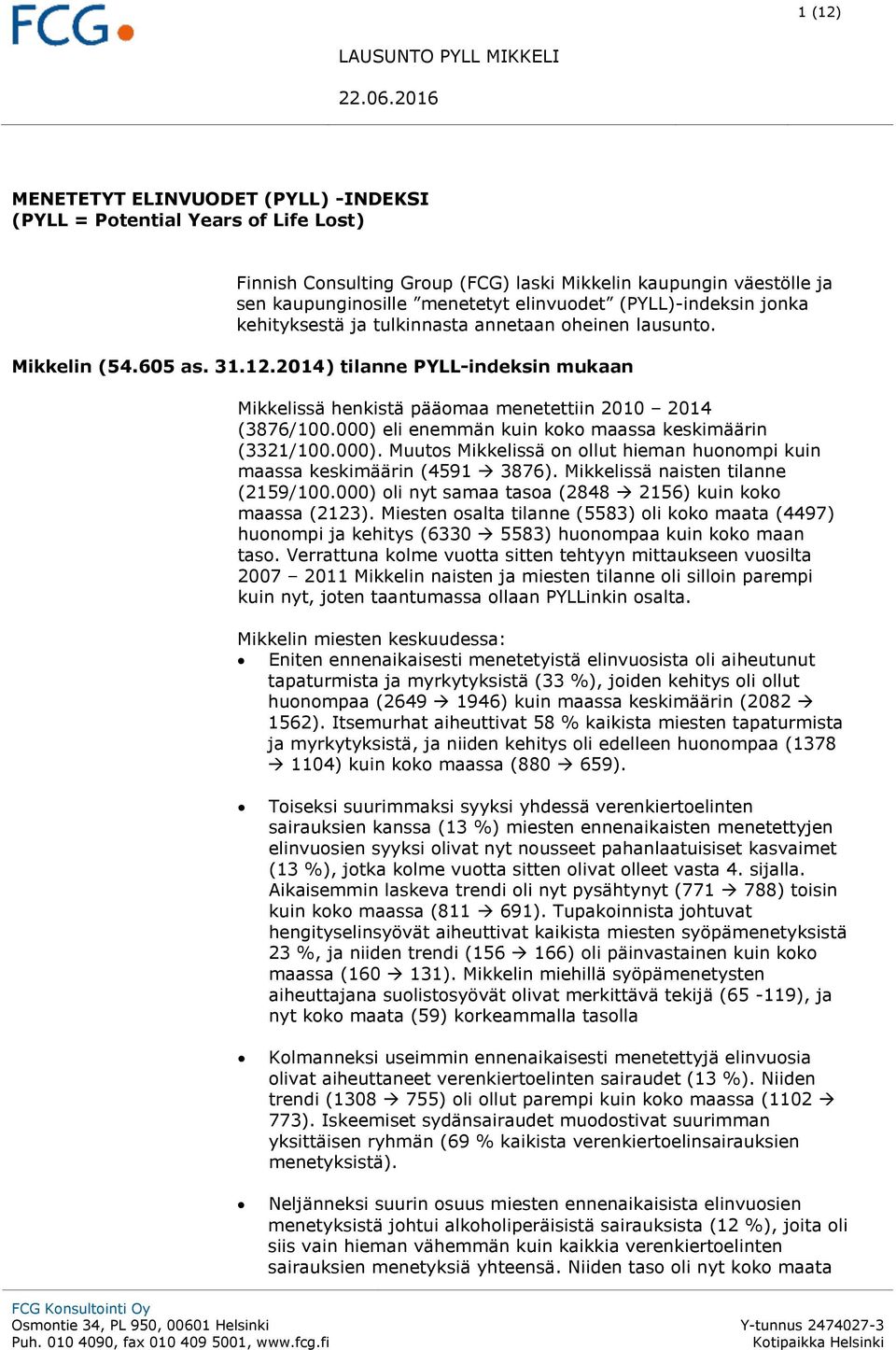 FCG

1 (12)

LAUSUNTO PYLL MIKKELI

22.06.2016

MENETETYT ELINVUODET (PYLL) -INDEKSI
(PYLL = Potential Years of Life Lost)

Finnish Consulting Group (FCG) laski Mikkelin kaupungin väestölle ja sen kaupunginosille ”menetetyt elinvuodet” (PYLL)-indeksin jonka kehityksestä ja tulkinnasta annetaan oheinen lausunto.

Mikkelin (54.605 as. 31.12.2014) tilanne PYLL-indeksin mukaan

Mikkelissä henkistä pääomaa menetettiin 2010 – 2014 (3876/100.000) eli enemmän kuin koko maassa keskimäärin (3321/100.000). Muutos Mikkelissä on ollut hieman huonompi kuin maassa keskimäärin (4591 → 3876). Mikkelissä naisten tilanne (2159/100.000) oli nyt samaa tasoa (2848 → 2156) kuin koko maassa (2123). Miesten osalta tilanne (5583) oli koko maata (4497) huonompi ja kehitys (6330 → 5583) huonompaa kuin koko maan taso. Verrattuna kolme vuotta sitten tehtyyn mittaukseen vuosilta 2007 – 2011 Mikkelin naisten ja miesten tilanne oli silloin parempi kuin nyt, joten taantumassa ollaan PYLLinkin osalta.

Mikkelin miesten keskuudessa:
• Eniten ennenaikaisesti menetetyistä elinvuosista oli aiheutunut tapaturmista ja myrkytyksistä (33 %), joiden kehitys oli ollut huonompaa (2649 → 1946) kuin maassa keskimäärin (2082 → 1562). Itsemurhat aiheuttivat 58 % kaikista miesten tapaturmista ja myrkytyksistä, ja niiden kehitys oli edelleen huonompaa (1378 → 1104) kuin koko maassa (880 → 659).

• Toiseksi suurimmaksi syyksi yhdessä verenkiertoelinten sairauksien kanssa (13 %) miesten ennenaikaisten menetettyjen elinvuosien syyksi olivat nyt nousseet pahanlaatuisiset kasvaimet (13 %), jotka kolme vuotta sitten olivat olleet vasta 4. sijalla. Aikaisemmin laskeva trendi oli nyt pysähtynyt (771 → 788) toisin kuin koko maassa (811 → 691). Tupakoinnista johtuvat hengityselinsyövät aiheuttivat kaikista miesten syöpämenetyksistä 23 %, ja niiden trendi (156 → 166) oli päinvastainen kuin koko maassa (160 → 131). Mikkelin miehillä syöpämenetysten aiheuttajana suolistosyövät olivat merkittävä tekijä (65 -119), ja nyt koko maata (59) korkeammalla tasolla

• Kolmanneksi useimmin ennenaikaisesti menetettyjä elinvuosia olivat aiheuttaneet verenkiertoelinten sairaudet (13 %). Niiden trendi (1308 → 755) oli ollut parempi kuin koko maassa (1102 → 773). Iskeemiset sydänsairaudet muodostivat suurimman yksittäisen ryhmän (69 % kaikista verenkiertoelinsairauksien menetyksistä).

• Neljänneksi suurin osuus miesten ennenaikaisista elinvuosien menetyksistä johtui alkoholiperäisistä sairauksista (12 %), joita oli siis vain hieman vähemmän kuin kaikkia verenkiertoelinten sairauksien menetyksiä yhteensä. Niiden taso oli nyt koko maata

FCG Konsultointi Oy
Osmontie 34, PL 950, 00601 Helsinki
Puh. 010 4090, fax 010 409 5001, www.fcg.fi

Y-tunnus 2474027-3
Kotipaikka Helsinki